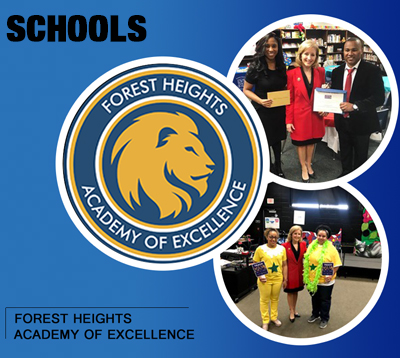 SCHOOLS

FOREST HEIGHTS
ACADEMY OF EXCELLENCE

FOREST HEIGHTS
ACADEMY OF EXCELLENCE